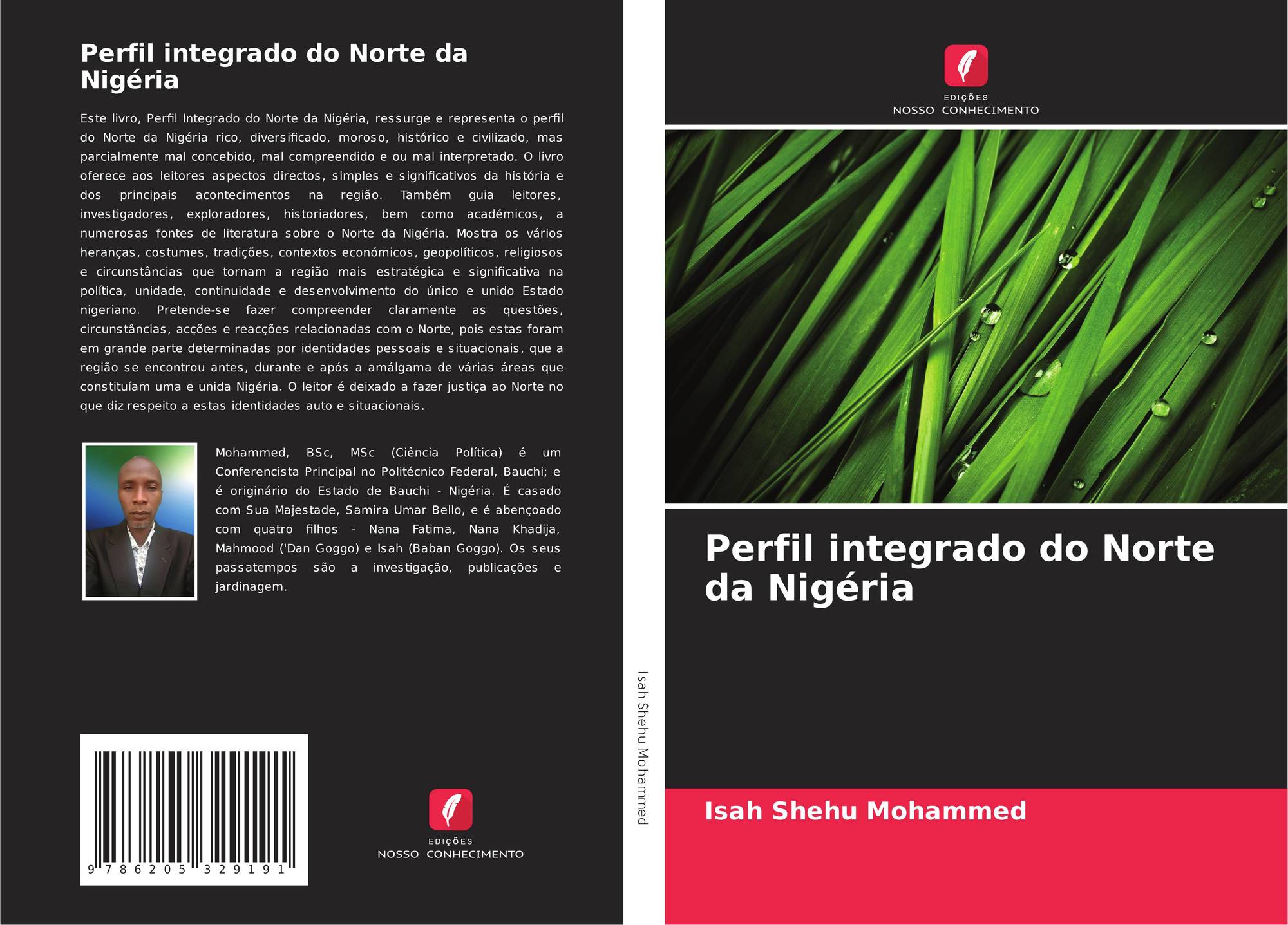 Perfil integrado do Norte da Nigéria

Este livro, Perfil Integrado do Norte da Nigéria, ressurge e representa o perfil do Norte da Nigéria rico, diversificado, moroso, histórico e civilizado, mas parcialmente mal concebido, mal compreendido e ou mal interpretado. O livro oferece aos leitores aspectos directos, simples e significativos da história e dos principais acontecimentos na região. Também guia leitores, investigadores, exploradores, historiadores, bem como académicos, a numerosas fontes de literatura sobre o Norte da Nigéria. Mostra os vários heranças, costumes, tradições, contextos económicos, geopolíticos, religiosos e circunstâncias que tornam a região mais estratégica e significativa na política, unidade, continuidade e desenvolvimento do único e unido Estado nigeriano. Pretende-se fazer compreender claramente as questões, circunstâncias, acções e reacções relacionadas com o Norte, pois estas foram em grande parte determinadas por identidades pessoais e situacionais, que a região se encontrou antes, durante e após a amálgama de várias áreas que constituíam uma e unida Nigéria. O leitor é deixado a fazer justiça ao Norte no que diz respeito a estas identidades auto e situacionais.

Mohammed, BSc, MSc (Ciência Política) é um Conferencista Principal no Politécnico Federal, Bauchi; e é originário do Estado de Bauchi - Nigéria. É casado com Sua Majestade, Samira Umar Bello, e é abençoado com quatro filhos - Nana Fatima, Nana Khadija, Mahmood ('Dan Goggo) e Isah (Baban Goggo). Os seus passatempos são a investigação, publicações e jardinagem.

9 786205 329191

EDIÇÕES
NOSSO CONHECIMENTO

Isah Shehu Mohammed

EDIÇÕES
NOSSO CONHECIMENTO

Perfil integrado do Norte da Nigéria

Isah Shehu Mohammed